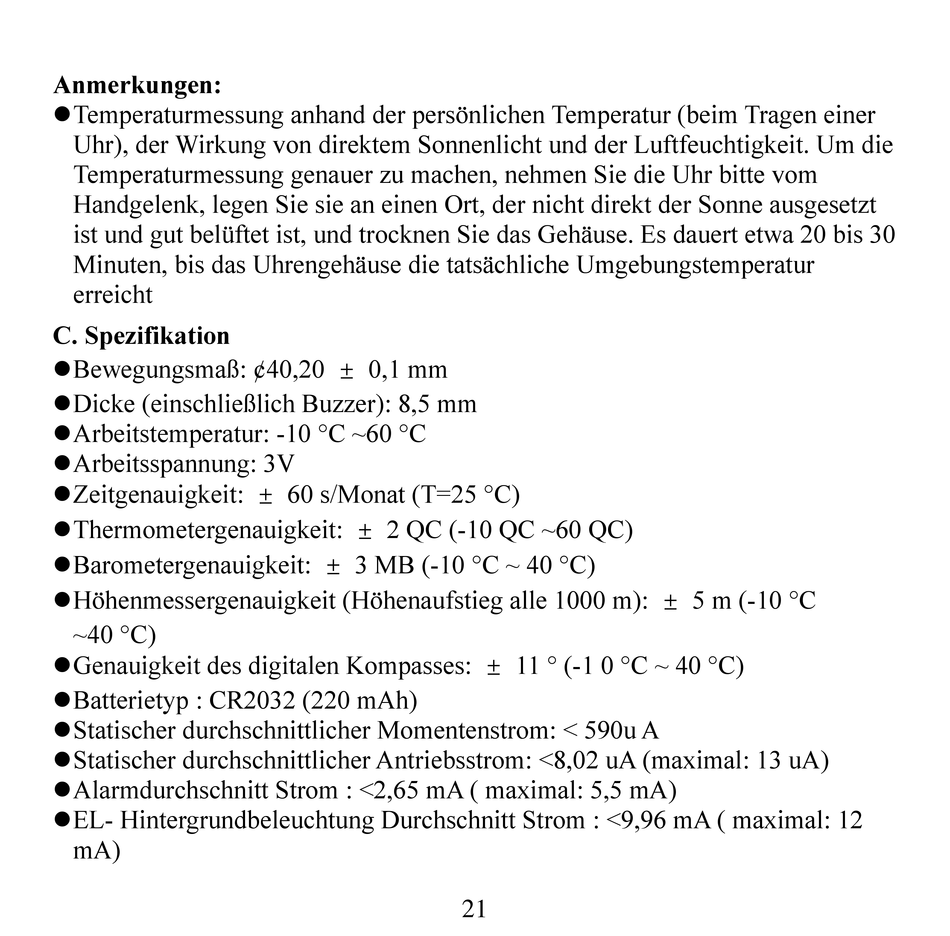 **Anmerkungen:**
●Temperaturmessung anhand der persönlichen Temperatur (beim Tragen einer Uhr), der Wirkung von direktem Sonnenlicht und der Luftfeuchtigkeit. Um die Temperaturmessung genauer zu machen, nehmen Sie die Uhr bitte vom Handgelenk, legen Sie sie an einen Ort, der nicht direkt der Sonne ausgesetzt ist und gut belüftet ist, und trocknen Sie das Gehäuse. Es dauert etwa 20 bis 30 Minuten, bis das Uhrengehäuse die tatsächliche Umgebungstemperatur erreicht

**C. Spezifikation**
●Bewegungsmaß: ¢40,20 ± 0,1 mm
●Dicke (einschließlich Buzzer): 8,5 mm
●Arbeitstemperatur: -10 °C ~60 °C
●Arbeitsspannung: 3V
●Zeitgenauigkeit: ± 60 s/Monat (T=25 °C)
●Thermometergenauigkeit: ± 2 QC (-10 QC ~60 QC)
●Barometergenauigkeit: ± 3 MB (-10 °C ~ 40 °C)
●Höhenmessergenauigkeit (Höhenaufstieg alle 1000 m): ± 5 m (-10 °C ~40 °C)
●Genauigkeit des digitalen Kompasses: ± 11 ° (-1 0 °C ~ 40 °C)
●Batterietyp : CR2032 (220 mAh)
●Statischer durchschnittlicher Momentenstrom: < 590u A
●Statischer durchschnittlicher Antriebsstrom: <8,02 uA (maximal: 13 uA)
●Alarmdurchschnitt Strom : <2,65 mA ( maximal: 5,5 mA)
●EL- Hintergrundbeleuchtung Durchschnitt Strom : <9,96 mA ( maximal: 12 mA)

21